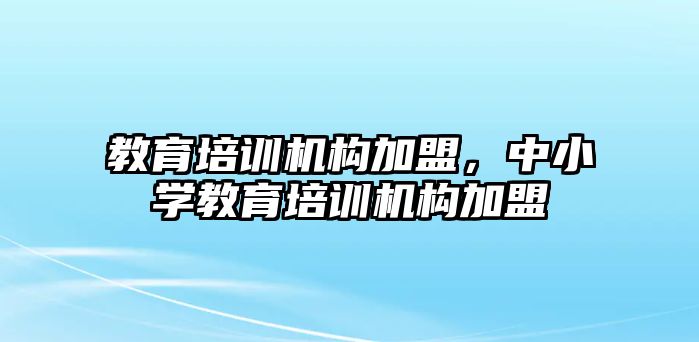 教育培训机构加盟，中小学教育培训机构加盟